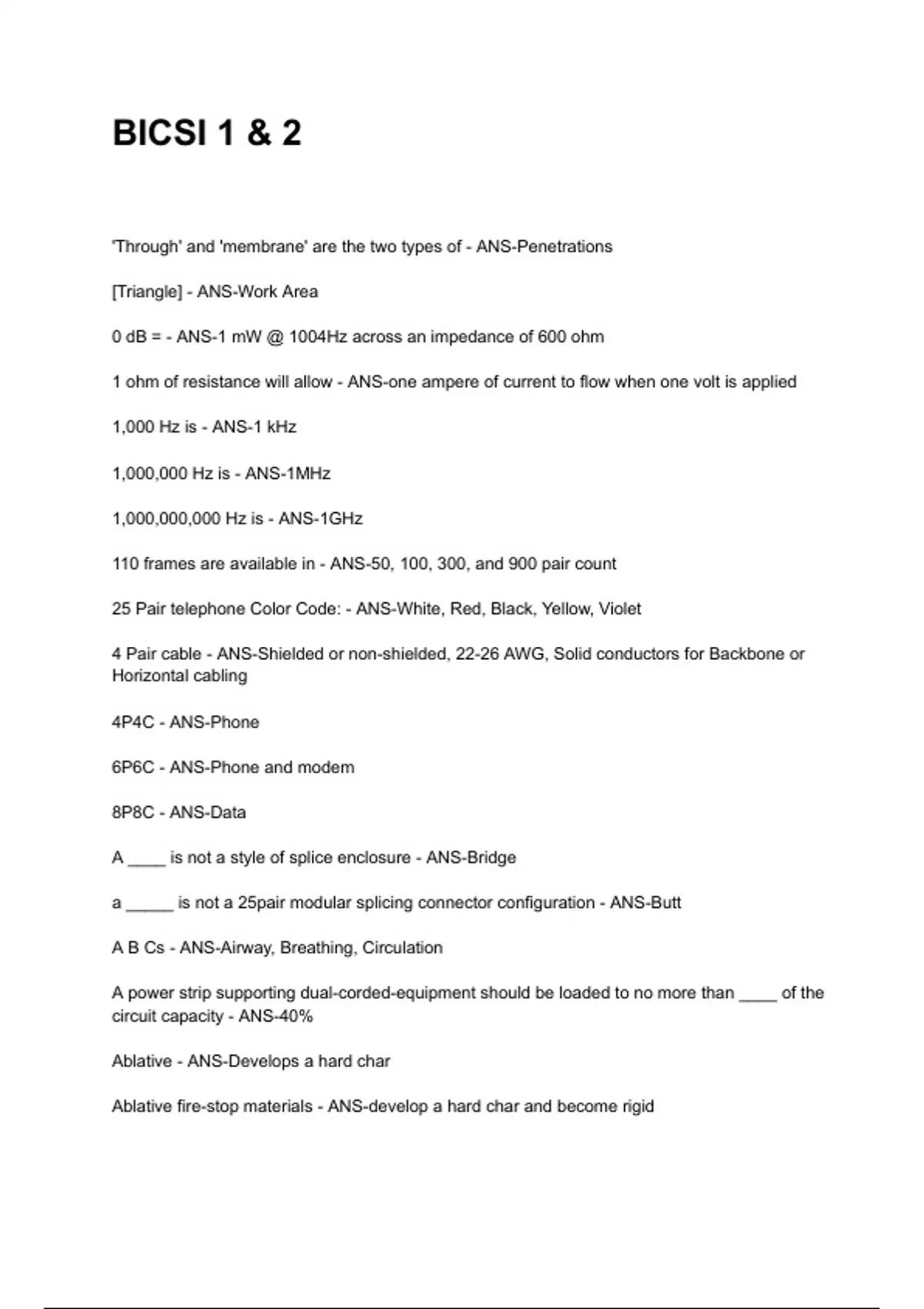 BICSI 1 & 2

'Through' and 'membrane' are the two types of - ANS-Penetrations

[Triangle] - ANS-Work Area

0 dB = - ANS-1 mW @ 1004Hz across an impedance of 600 ohm

1 ohm of resistance will allow - ANS-one ampere of current to flow when one volt is applied

1,000 Hz is - ANS-1 kHz

1,000,000 Hz is - ANS-1MHz

1,000,000,000 Hz is - ANS-1GHz

110 frames are available in - ANS-50, 100, 300, and 900 pair count

25 Pair telephone Color Code: - ANS-White, Red, Black, Yellow, Violet

4 Pair cable - ANS-Shielded or non-shielded, 22-26 AWG, Solid conductors for Backbone or Horizontal cabling

4P4C - ANS-Phone

6P6C - ANS-Phone and modem

8P8C - ANS-Data

A ____ is not a style of splice enclosure - ANS-Bridge

a _____ is not a 25pair modular splicing connector configuration - ANS-Butt

A B Cs - ANS-Airway, Breathing, Circulation

A power strip supporting dual-corded-equipment should be loaded to no more than ____ of the circuit capacity - ANS-40%

Ablative - ANS-Develops a hard char

Ablative fire-stop materials - ANS-develop a hard char and become rigid